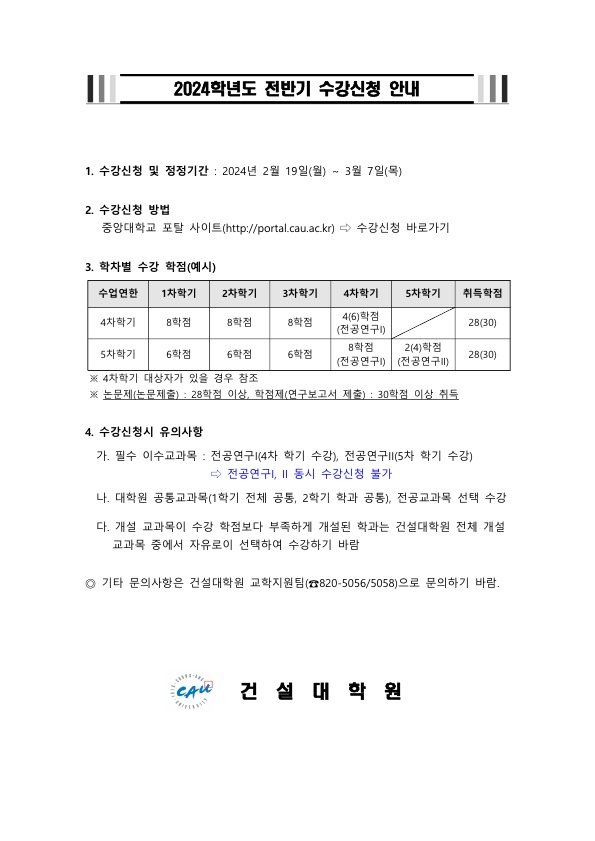 2024학년도 전반기 수강신청 안내

1. 수강신청 및 정정기간 : 2024년 2월 19일(월) ~ 3월 7일(목)

2. 수강신청 방법
중앙대학교 포탈 사이트(http://portal.cau.ac.kr) ⇨ 수강신청 바로가기

3. 학차별 수강 학점(예시)

| 수업연한 | 1차학기 | 2차학기 | 3차학기 | 4차학기 | 5차학기 | 취득학점 |
|---|---|---|---|---|---|---|
| 4차학기 | 8학점 | 8학점 | 8학점 | 4(6)학점 (전공연구I) | | 28(30) |
| 5차학기 | 6학점 | 6학점 | 6학점 | 8학점 (전공연구I) | 2(4)학점 (전공연구II) | 28(30) |

※ 4차학기 대상자가 있을 경우 참조
※ 논문제(논문제출) : 28학점 이상, 학점제(연구보고서 제출) : 30학점 이상 취득

4. 수강신청시 유의사항
가. 필수 이수교과목 : 전공연구I(4차 학기 수강), 전공연구II(5차 학기 수강)
⇨ 전공연구I, II 동시 수강신청 불가
나. 대학원 공통교과목(1학기 전체 공통, 2학기 학과 공통), 전공교과목 선택 수강
다. 개설 교과목이 수강 학점보다 부족하게 개설된 학과는 건설대학원 전체 개설 교과목 중에서 자유로이 선택하여 수강하기 바람

◎ 기타 문의사항은 건설대학원 교학지원팀(☎820-5056/5058)으로 문의하기 바람.

CAU
건 설 대 학 원